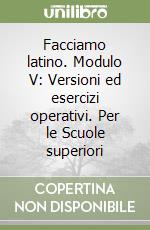 unilibro

Facciamo latino. Modulo V: Versioni ed esercizi operativi. Per le Scuole superiori

COPERTINA NON DISPONIBILE